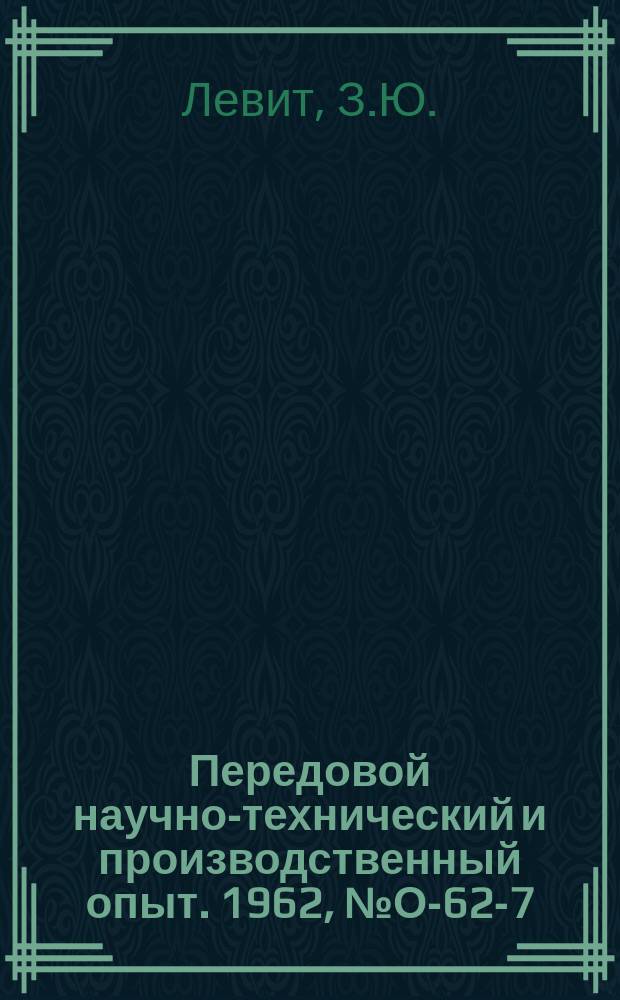 Левит, З.Ю.

Передовой научно-технический и производственный опыт. 1962, №О-62-7